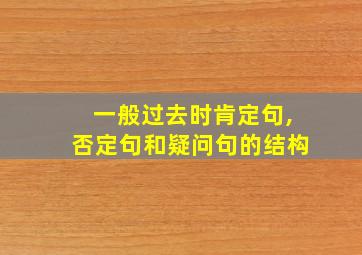 一般过去时肯定句,
否定句和疑问句的结构